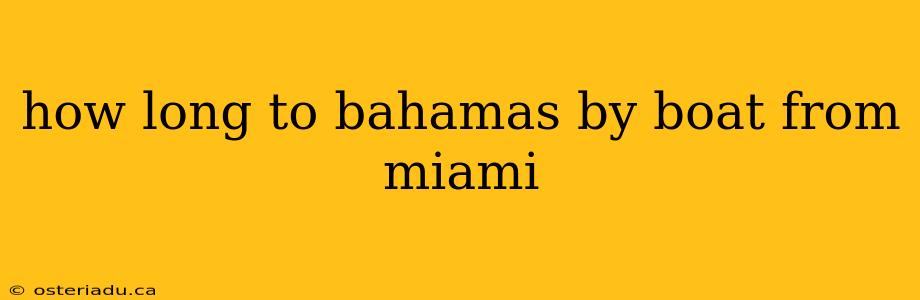 how long to bahamas by boat from miami

© osteriadu.ca